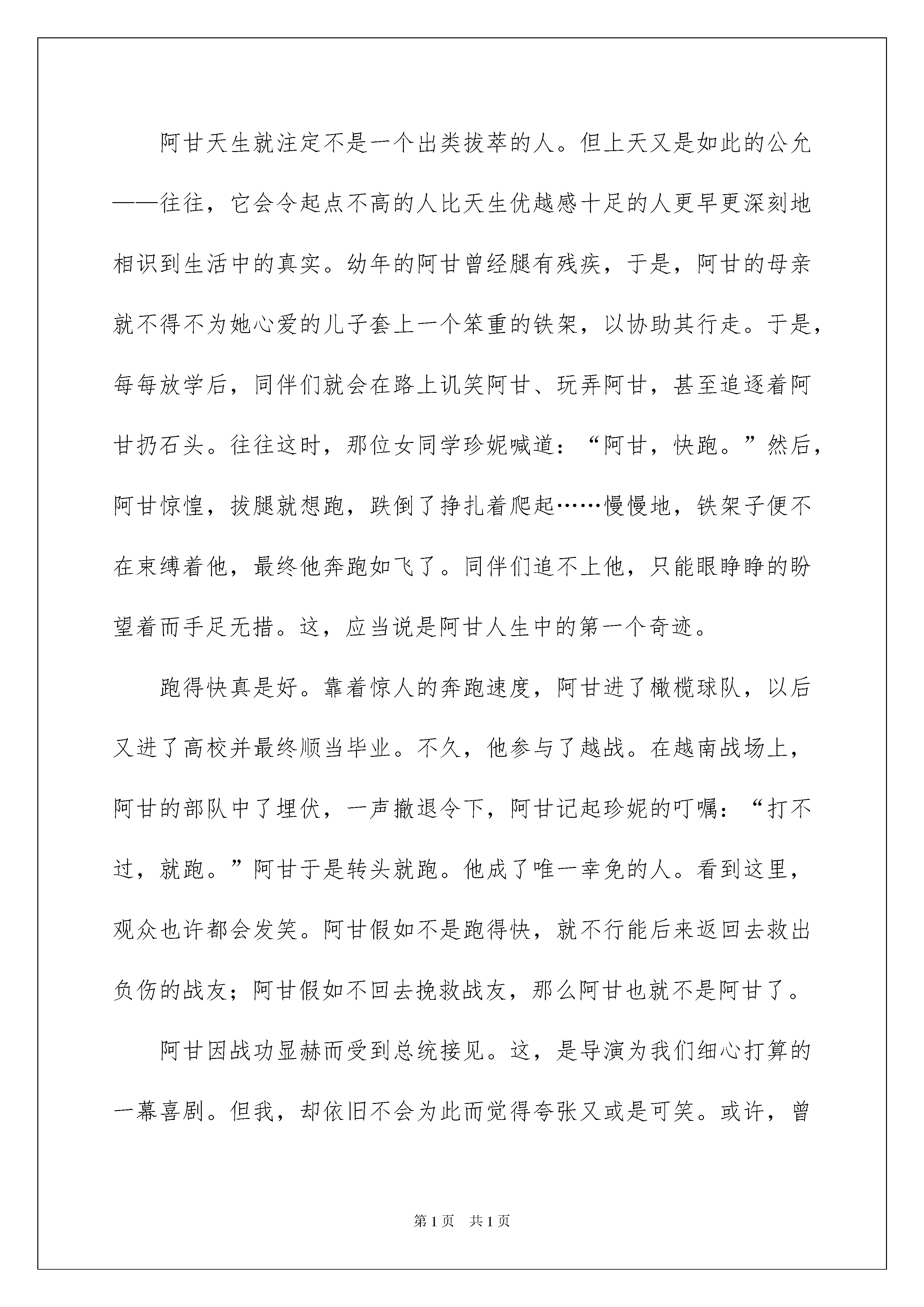 阿甘天生就注定不是一个出类拔萃的人。但上天又是如此的公允——往往，它会令起点不高的人比天生优越感十足的人更早更深刻地相识到生活中的真实。幼年的阿甘曾经腿有残疾，于是，阿甘的母亲就不得不为她心爱的儿子套上一个笨重的铁架，以协助其行走。于是，每每放学后，同伴们就会在路上讥笑阿甘、玩弄阿甘，甚至追逐着阿甘扔石头。往往这时，那位女同学珍妮喊道：“阿甘，快跑。”然后，阿甘惊惶，拔腿就想跑，跌倒了挣扎着爬起……慢慢地，铁架子便不在束缚着他，最终他奔跑如飞了。同伴们追不上他，只能眼睁睁的盼望着而手足无措。这，应当说是阿甘人生中的第一个奇迹。

跑得快真是好。靠着惊人的奔跑速度，阿甘进了橄榄球队，以后又进了高校并最终顺当毕业。不久，他参与了越战。在越南战场上，阿甘的部队中了埋伏，一声撤退令下，阿甘记起珍妮的叮嘱：“打不过，就跑。”阿甘于是转头就跑。他成了唯一幸免的人。看到这里，观众也许都会发笑。阿甘假如不是跑得快，就不行能后来返回去救出负伤的战友；阿甘假如不回去挽救战友，那么阿甘也就不是阿甘了。

阿甘因战功显赫而受到总统接见。这，是导演为我们细心打算的一幕喜剧。但我，却依旧不会为此而觉得夸张又或是可笑。或许，曾

第1页 共1页